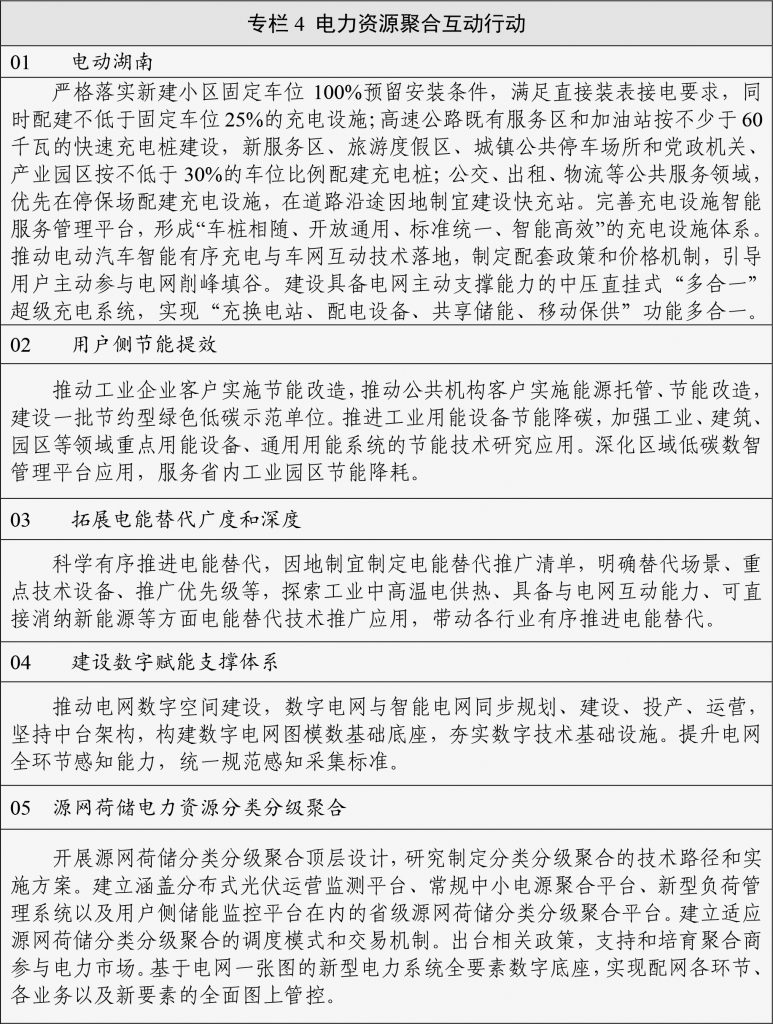 专栏 4 电力资源聚合互动行动

01 电动湖南

严格落实新建小区固定车位 100%预留安装条件，满足直接装表接电要求，同时配建不低于固定车位 25%的充电设施；高速公路既有服务区和加油站按不少于 60 千瓦的快速充电桩建设，新服务区、旅游度假区、城镇公共停车场所和党政机关、产业园区按不低于 30%的车位比例配建充电桩；公交、出租、物流等公共服务领域，优先在停保场配建充电设施，在道路沿途因地制宜建设快充站。完善充电设施智能服务管理平台，形成“车桩相随、开放通用、标准统一、智能高效”的充电设施体系。推动电动汽车智能有序充电与车网互动技术落地，制定配套政策和价格机制，引导用户主动参与电网削峰填谷。建设具备电网主动支撑能力的中压直挂式“多合一”超级充电系统，实现“充换电站、配电设备、共享储能、移动保供”功能多合一。

02 用户侧节能提效

推动工业企业客户实施节能改造，推动公共机构客户实施能源托管、节能改造，建设一批节约型绿色低碳示范单位。推进工业用能设备节能降碳，加强工业、建筑、园区等领域重点用能设备、通用用能系统的节能技术研究应用。深化区域低碳数智管理平台应用，服务省内工业园区节能降耗。

03 拓展电能替代广度和深度

科学有序推进电能替代，因地制宜制定电能替代推广清单，明确替代场景、重点技术设备、推广优先级等，探索工业中高温电供热、具备与电网互动能力、可直接消纳新能源等方面电能替代技术推广应用，带动各行业有序推进电能替代。

04 建设数字赋能支撑体系

推动电网数字空间建设，数字电网与智能电网同步规划、建设、投产、运营，坚持中台架构，构建数字电网图模数基础底座，夯实数字技术基础设施。提升电网全环节感知能力，统一规范感知采集标准。

05 源网荷储电力资源分类分级聚合

开展源网荷储分类分级聚合顶层设计，研究制定分类分级聚合的技术路径和实施方案。建立涵盖分布式光伏运营监测平台、常规中小电源聚合平台、新型负荷管理系统以及用户侧储能监控平台在内的省级源网荷储分类分级聚合平台。建立适应源网荷储分类分级聚合的调度模式和交易机制。出台相关政策，支持和培育聚合商参与电力市场。基于电网一张图的新型电力系统全要素数字底座，实现配网各环节、各业务以及新要素的全面图上管控。